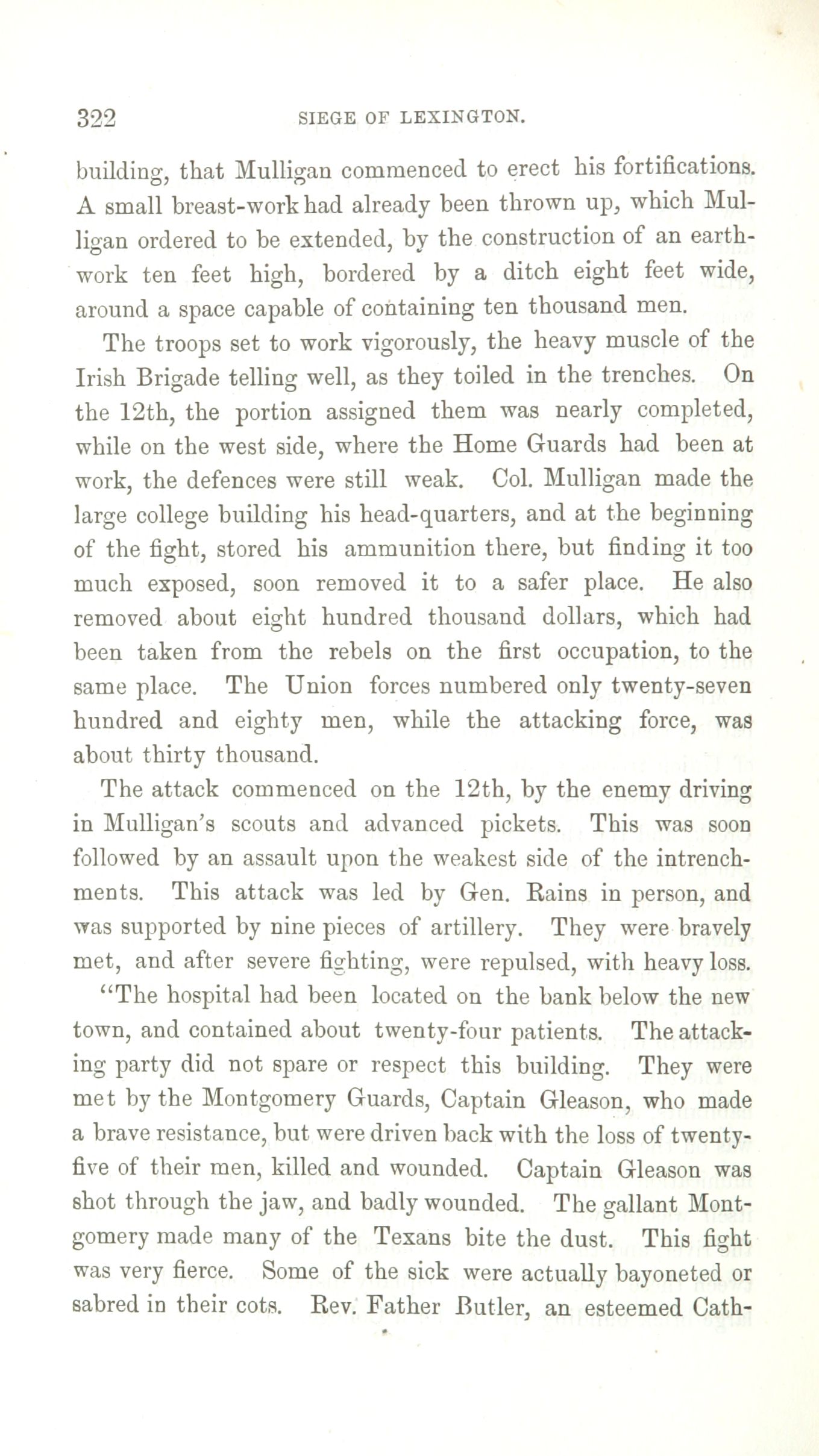 322 SIEGE OF LEXINGTON.

building, that Mulligan commenced to erect his fortifications. A small breast-work had already been thrown up, which Mulligan ordered to be extended, by the construction of an earthwork ten feet high, bordered by a ditch eight feet wide, around a space capable of containing ten thousand men.

The troops set to work vigorously, the heavy muscle of the Irish Brigade telling well, as they toiled in the trenches. On the 12th, the portion assigned them was nearly completed, while on the west side, where the Home Guards had been at work, the defences were still weak. Col. Mulligan made the large college building his head-quarters, and at the beginning of the fight, stored his ammunition there, but finding it too much exposed, soon removed it to a safer place. He also removed about eight hundred thousand dollars, which had been taken from the rebels on the first occupation, to the same place. The Union forces numbered only twenty-seven hundred and eighty men, while the attacking force, was about thirty thousand.

The attack commenced on the 12th, by the enemy driving in Mulligan's scouts and advanced pickets. This was soon followed by an assault upon the weakest side of the intrenchments. This attack was led by Gen. Rains in person, and was supported by nine pieces of artillery. They were bravely met, and after severe fighting, were repulsed, with heavy loss.

"The hospital had been located on the bank below the new town, and contained about twenty-four patients. The attacking party did not spare or respect this building. They were met by the Montgomery Guards, Captain Gleason, who made a brave resistance, but were driven back with the loss of twenty-five of their men, killed and wounded. Captain Gleason was shot through the jaw, and badly wounded. The gallant Montgomery made many of the Texans bite the dust. This fight was very fierce. Some of the sick were actually bayoneted or sabred in their cots. Rev. Father Butler, an esteemed Cath-